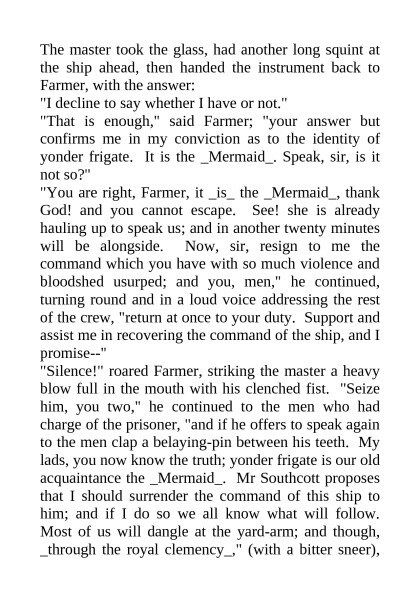 The master took the glass, had another long squint at the ship ahead, then handed the instrument back to Farmer, with the answer:
"I decline to say whether I have or not."
"That is enough," said Farmer; "your answer but confirms me in my conviction as to the identity of yonder frigate. It is the _Mermaid_. Speak, sir, is it not so?"
"You are right, Farmer, it _is_ the _Mermaid_, thank God! and you cannot escape. See! she is already hauling up to speak us; and in another twenty minutes will be alongside. Now, sir, resign to me the command which you have with so much violence and bloodshed usurped; and you, men," he continued, turning round and in a loud voice addressing the rest of the crew, "return at once to your duty. Support and assist me in recovering the command of the ship, and I promise--"
"Silence!" roared Farmer, striking the master a heavy blow full in the mouth with his clenched fist. "Seize him, you two," he continued to the men who had charge of the prisoner, "and if he offers to speak again to the men clap a belaying-pin between his teeth. My lads, you now know the truth; yonder frigate is our old acquaintance the _Mermaid_. Mr Southcott proposes that I should surrender the command of this ship to him; and if I do so we all know what will follow. Most of us will dangle at the yard-arm; and though, _through the royal clemency_," (with a bitter sneer),